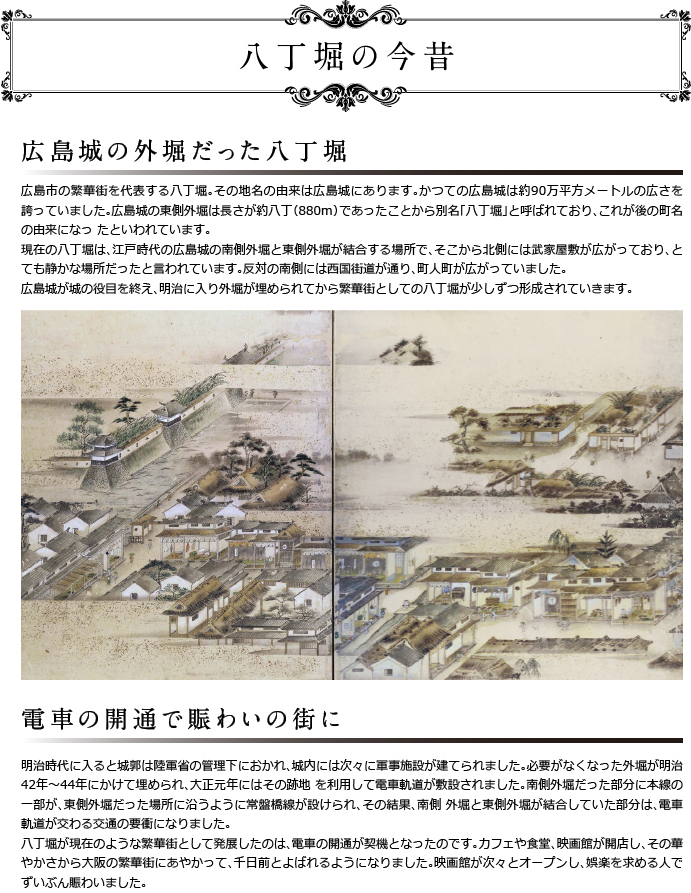 八丁堀の今昔

広島城の外堀だった八丁堀

広島市の繁華街を代表する八丁堀。その地名の由来は広島城にあります。かつての広島城は約90万平方メートルの広さを誇っていました。広島城の東側外堀は長さが約八丁（880m）であったことから別名「八丁堀」と呼ばれており、これが後の町名の由来になっ たといわれています。
現在の八丁堀は、江戸時代の広島城の南側外堀と東側外堀が結合する場所で、そこから北側には武家屋敷が広がっており、とても静かな場所だったと言われています。反対の南側には西国街道が通り、町人町が広がっていました。
広島城が城の役目を終え、明治に入り外堀が埋められてから繁華街としての八丁堀が少しずつ形成されていきます。

電車の開通で賑わいの街に

明治時代に入ると城郭は陸軍省の管理下におかれ、城内には次々に軍事施設が建てられました。必要がなくなった外堀が明治42年～44年にかけて埋められ、大正元年にはその跡地 を利用して電車軌道が敷設されました。南側外堀だった部分に本線の一部が、東側外堀だった場所に沿うように常盤橋線が設けられ、その結果、南側 外堀と東側外堀が結合していた部分は、電車軌道が交わる交通の要衝になりました。
八丁堀が現在のような繁華街として発展したのは、電車の開通が契機となったのです。カフェや食堂、映画館が開店し、その華やかさから大阪の繁華街にあやかって、千日前とよばれるようになりました。映画館が次々とオープンし、娯楽を求める人でずいぶん賑わいました。